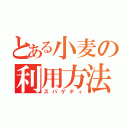 とある小麦の利用方法
スパゲティ